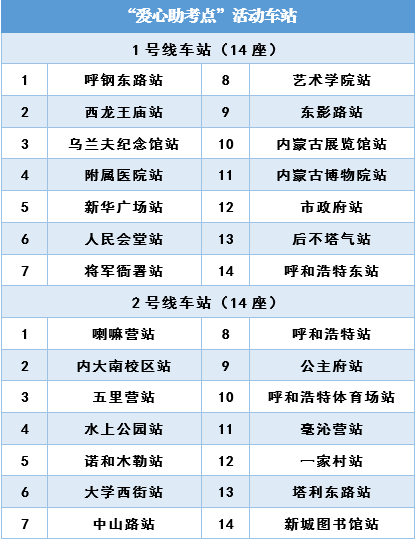 | “爱心助考点”活动车站 | | | |
|---|---|---|---|
| 1号线车站（14座） | | | |
| 1 | 呼钢东路站 | 8 | 艺术学院站 |
| 2 | 西龙王庙站 | 9 | 东影路站 |
| 3 | 乌兰夫纪念馆站 | 10 | 内蒙古展览馆站 |
| 4 | 附属医院站 | 11 | 内蒙古博物院站 |
| 5 | 新华广场站 | 12 | 市政府站 |
| 6 | 人民会堂站 | 13 | 后不塔气站 |
| 7 | 将军衙署站 | 14 | 呼和浩特东站 |
| 2号线车站（14座） | | | |
| 1 | 喇嘛营站 | 8 | 呼和浩特站 |
| 2 | 内大南校区站 | 9 | 公主府站 |
| 3 | 五里营站 | 10 | 呼和浩特体育场站 |
| 4 | 水上公园站 | 11 | 毫沁营站 |
| 5 | 诺和木勒站 | 12 | 一家村站 |
| 6 | 大学西街站 | 13 | 塔利东路站 |
| 7 | 中山路站 | 14 | 新城图书馆站 |